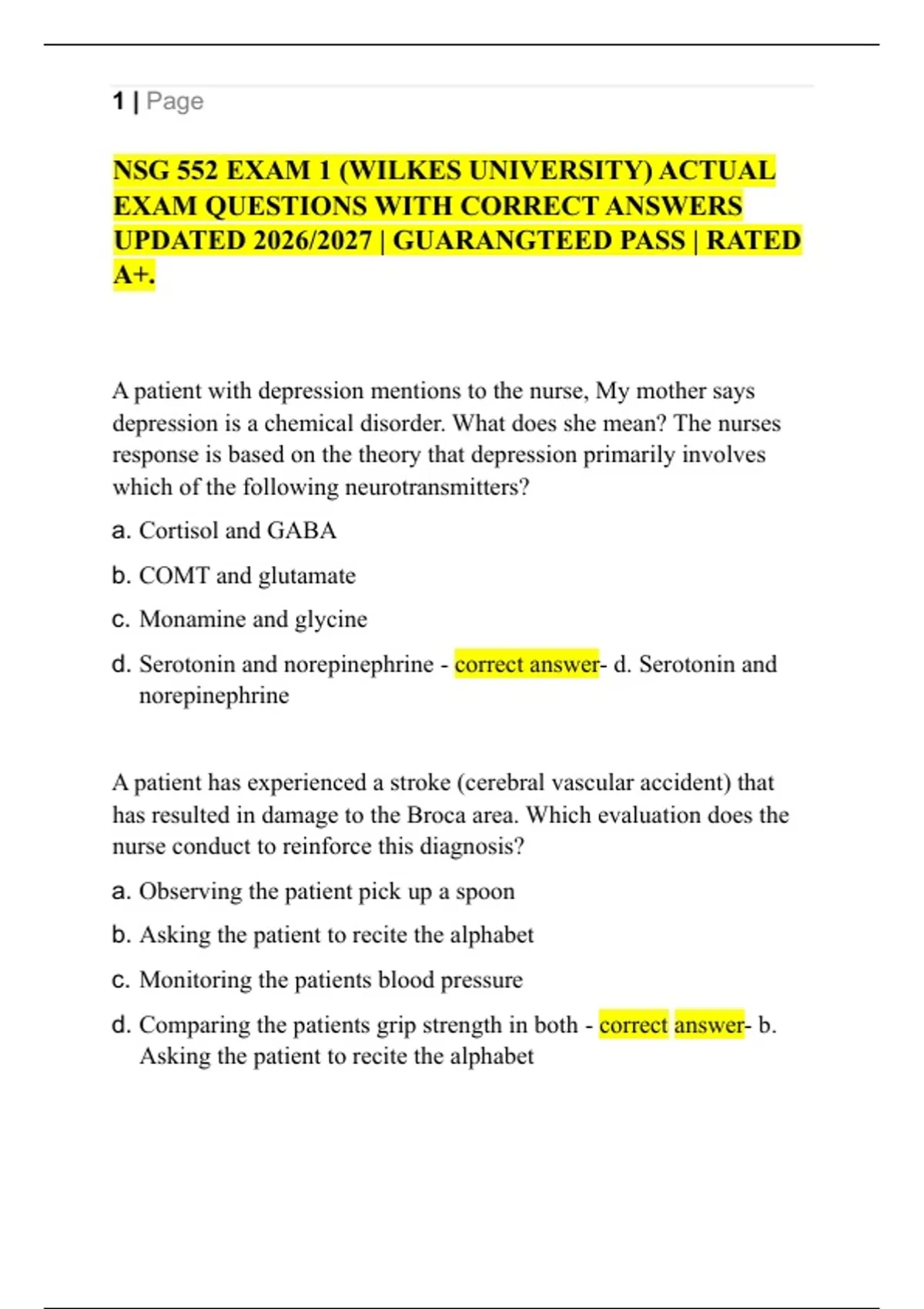 1 | Page

NSG 552 EXAM 1 (WILKES UNIVERSITY) ACTUAL EXAM QUESTIONS WITH CORRECT ANSWERS UPDATED 2026/2027 | GUARANGTEED PASS | RATED A+.

A patient with depression mentions to the nurse, My mother says depression is a chemical disorder. What does she mean? The nurses response is based on the theory that depression primarily involves which of the following neurotransmitters?

a. Cortisol and GABA

b. COMT and glutamate

c. Monamine and glycine

d. Serotonin and norepinephrine - correct answer- d. Serotonin and norepinephrine

A patient has experienced a stroke (cerebral vascular accident) that has resulted in damage to the Broca area. Which evaluation does the nurse conduct to reinforce this diagnosis?

a. Observing the patient pick up a spoon

b. Asking the patient to recite the alphabet

c. Monitoring the patients blood pressure

d. Comparing the patients grip strength in both - correct answer- b. Asking the patient to recite the alphabet